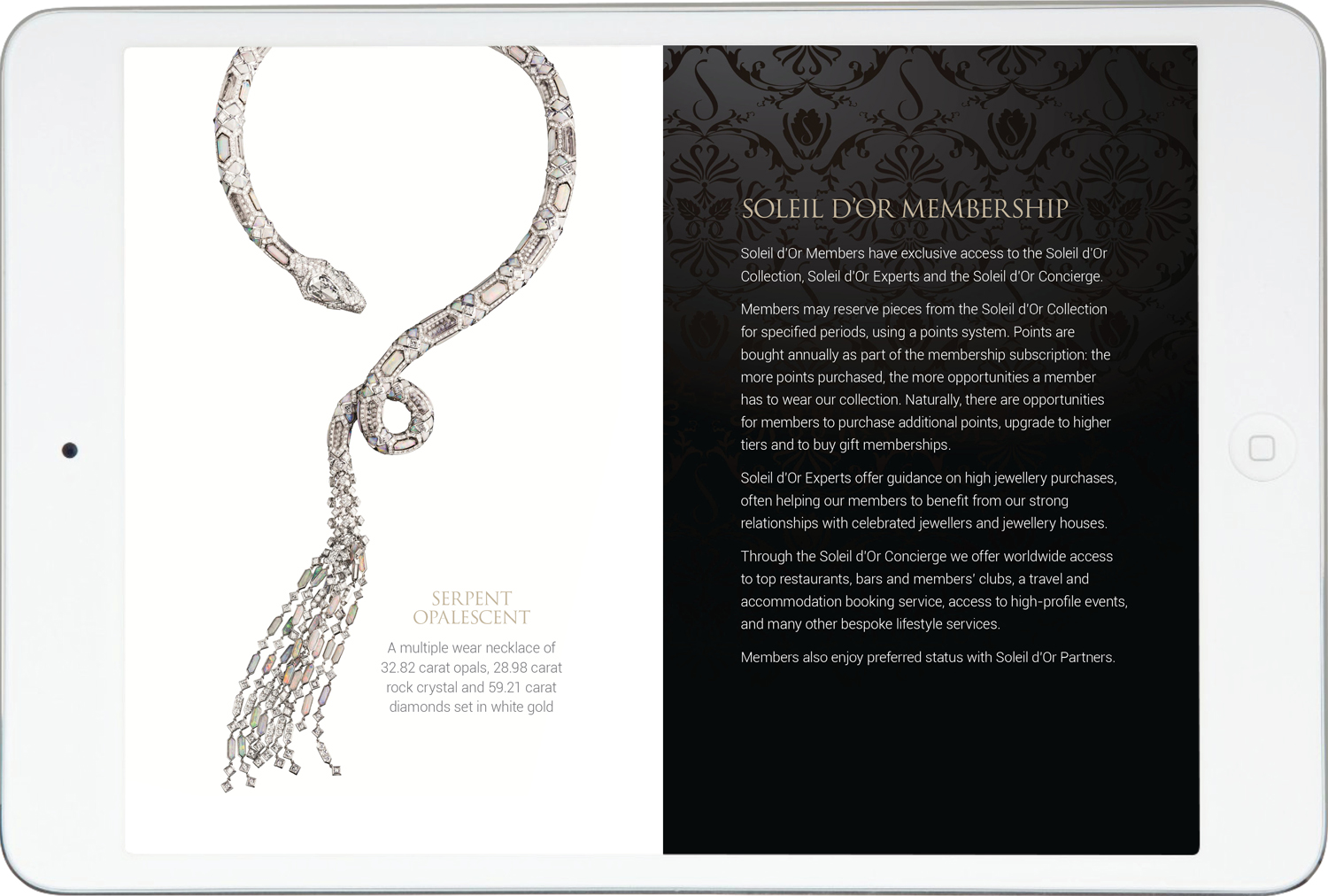 SERPENT
OPALESCENT

A multiple wear necklace of 32.82 carat opals, 28.98 carat rock crystal and 59.21 carat diamonds set in white gold

SOLEIL D'OR MEMBERSHIP

Soleil d'Or Members have exclusive access to the Soleil d'Or Collection, Soleil d'Or Experts and the Soleil d'Or Concierge.

Members may reserve pieces from the Soleil d'Or Collection for specified periods, using a points system. Points are bought annually as part of the membership subscription: the more points purchased, the more opportunities a member has to wear our collection. Naturally, there are opportunities for members to purchase additional points, upgrade to higher tiers and to buy gift memberships.

Soleil d'Or Experts offer guidance on high jewellery purchases, often helping our members to benefit from our strong relationships with celebrated jewellers and jewellery houses.

Through the Soleil d'Or Concierge we offer worldwide access to top restaurants, bars and members' clubs, a travel and accommodation booking service, access to high-profile events, and many other bespoke lifestyle services.

Members also enjoy preferred status with Soleil d'Or Partners.